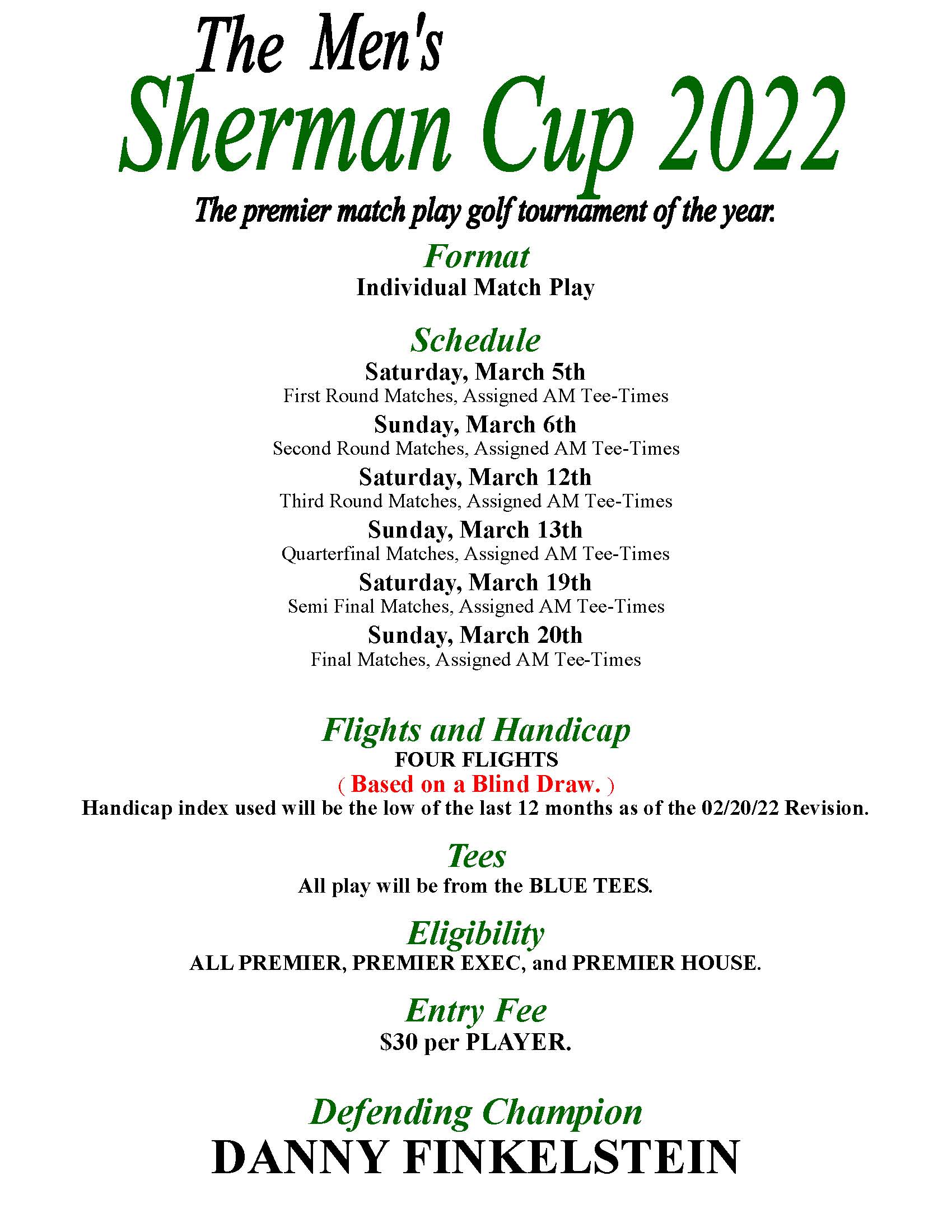 The Men's
Sherman Cup 2022

The premier match play golf tournament of the year.

Format
Individual Match Play

Schedule
Saturday, March 5th
First Round Matches, Assigned AM Tee-Times
Sunday, March 6th
Second Round Matches, Assigned AM Tee-Times
Saturday, March 12th
Third Round Matches, Assigned AM Tee-Times
Sunday, March 13th
Quarterfinal Matches, Assigned AM Tee-Times
Saturday, March 19th
Semi Final Matches, Assigned AM Tee-Times
Sunday, March 20th
Final Matches, Assigned AM Tee-Times

Flights and Handicap
FOUR FLIGHTS
( Based on a Blind Draw. )
Handicap index used will be the low of the last 12 months as of the 02/20/22 Revision.

Tees
All play will be from the BLUE TEES.

Eligibility
ALL PREMIER, PREMIER EXEC, and PREMIER HOUSE.

Entry Fee
$30 per PLAYER.

Defending Champion
DANNY FINKELSTEIN